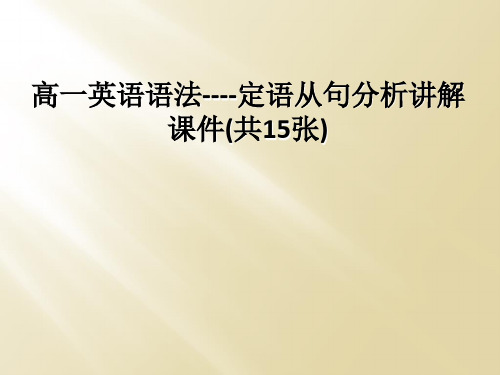 高一英语语法----定语从句分析讲解课件(共15张)